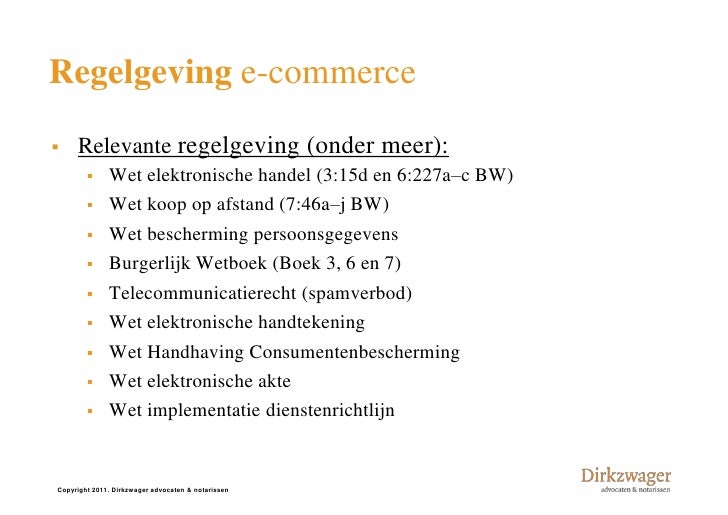 Regelgeving e-commerce

• Relevante regelgeving (onder meer):
• Wet elektronische handel (3:15d en 6:227a–c BW)
• Wet koop op afstand (7:46a–j BW)
• Wet bescherming persoonsgegevens
• Burgerlijk Wetboek (Boek 3, 6 en 7)
• Telecommunicatierecht (spamverbod)
• Wet elektronische handtekening
• Wet Handhaving Consumentenbescherming
• Wet elektronische akte
• Wet implementatie dienstenrichtlijn

Copyright 2011. Dirkzwager advocaten & notarissen

Dirkzwager
advocaten & notarissen